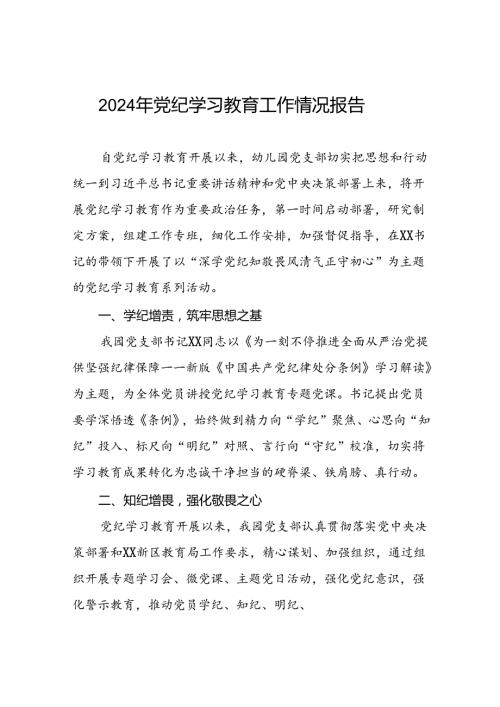 2024年党纪学习教育工作情况报告

自党纪学习教育开展以来，幼儿园党支部切实把思想和行动统一到习近平总书记重要讲话精神和党中央决策部署上来，将开展党纪学习教育作为重要政治任务，第一时间启动部署，研究制定方案，组建工作专班，细化工作安排，加强督促指导，在XX书记的带领下开展了以“深学党纪知敬畏风清气正守初心”为主题的党纪学习教育系列活动。

一、学纪增责，筑牢思想之基

我园党支部书记XX同志以《为一刻不停推进全面从严治党提供坚强纪律保障——新版《中国共产党纪律处分条例》学习解读》为主题，为全体党员讲授党纪学习教育专题党课。书记提出党员要学深悟透《条例》，始终做到精力向“学纪”聚焦、心思向“知纪”投入、标尺向“明纪”对照、言行向“守纪”校准，切实将学习教育成果转化为忠诚干净担当的硬脊梁、铁肩膀、真行动。

二、知纪增畏，强化敬畏之心

党纪学习教育开展以来，我园党支部认真贯彻落实党中央决策部署和XX新区教育局工作要求，精心谋划、加强组织，通过组织开展专题学习会、微党课、主题党日活动，强化党纪意识，强化警示教育，推动党员学纪、知纪、明纪、